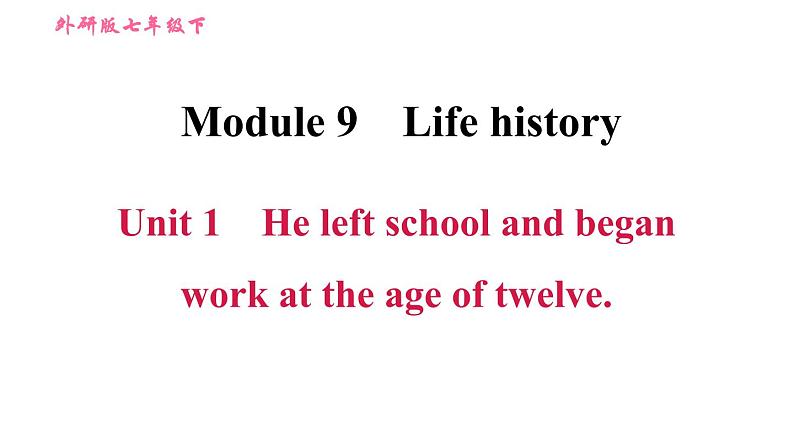 外研版七年级下

Module 9 Life history

Unit 1 He left school and began work at the age of twelve.